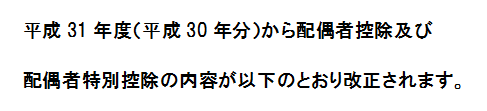 平成 31 年度(平成 30 年分)から配偶者控除及び

配偶者特別控除の内容が以下のとおり改正されます。